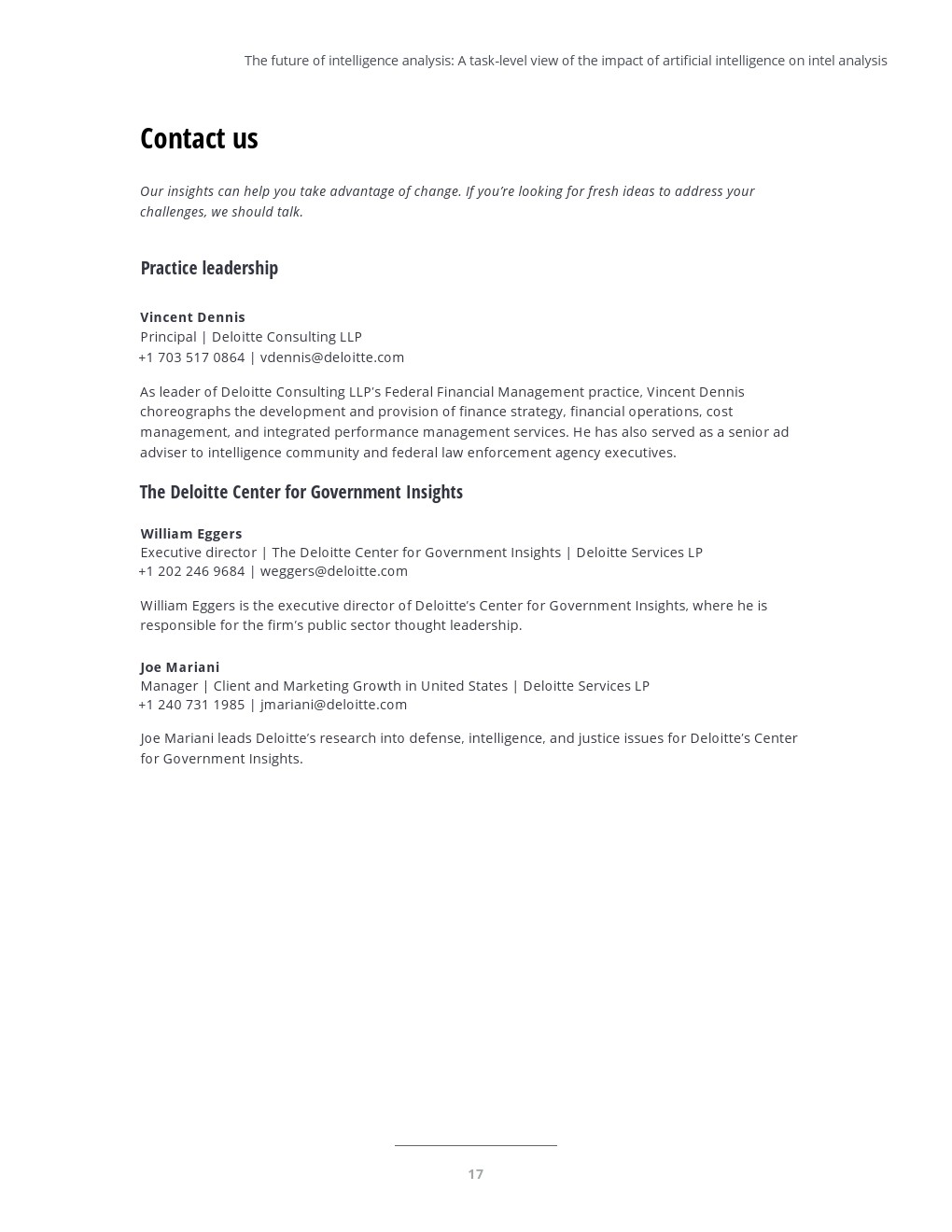 The future of intelligence analysis: A task-level view of the impact of artificial intelligence on intel analysis

Contact us

Our insights can help you take advantage of change. If you're looking for fresh ideas to address your challenges, we should talk.

Practice leadership

Vincent Dennis
Principal | Deloitte Consulting LLP
+1 703 517 0864 | vdennis@deloitte.com

As leader of Deloitte Consulting LLP's Federal Financial Management practice, Vincent Dennis choreographs the development and provision of finance strategy, financial operations, cost management, and integrated performance management services. He has also served as a senior ad adviser to intelligence community and federal law enforcement agency executives.

The Deloitte Center for Government Insights

William Eggers
Executive director | The Deloitte Center for Government Insights | Deloitte Services LP
+1 202 246 9684 | weggers@deloitte.com

William Eggers is the executive director of Deloitte's Center for Government Insights, where he is responsible for the firm's public sector thought leadership.

Joe Mariani
Manager | Client and Marketing Growth in United States | Deloitte Services LP
+1 240 731 1985 | jmariani@deloitte.com

Joe Mariani leads Deloitte's research into defense, intelligence, and justice issues for Deloitte's Center for Government Insights.

17